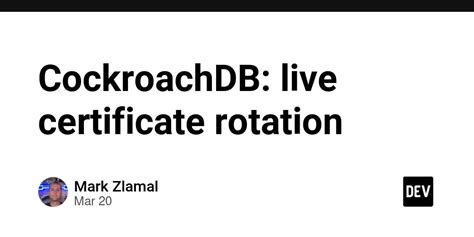 CockroachDB: live certificate rotation

Mark Zlamal
Mar 20

DEV